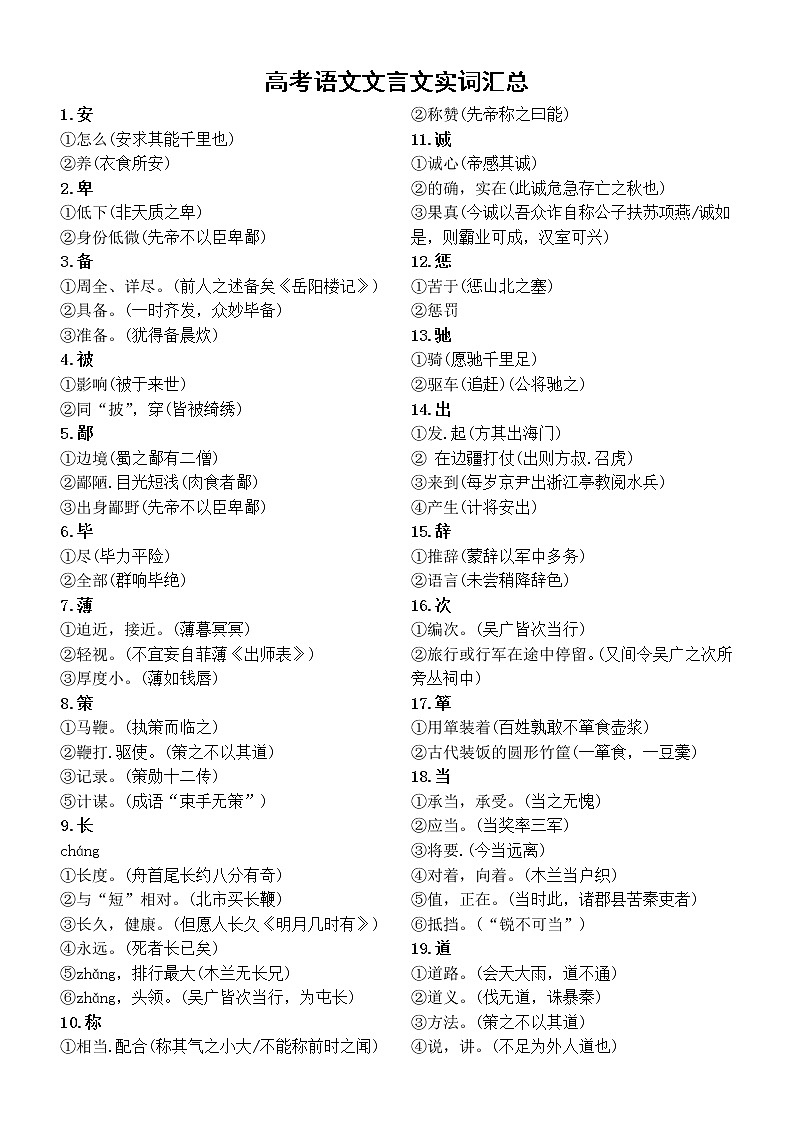 高考语文文言文实词汇总

1.安
①怎么(安求其能千里也)
②养(衣食所安)
2.卑
①低下(非天质之卑)
②身份低微(先帝不以臣卑鄙)
3.备
①周全、详尽。(前人之述备矣《岳阳楼记》)
②具备。(一时齐发，众妙毕备)
③准备。(犹得备晨炊)
4.被
①影响(被于来世)
②同“披”，穿(皆被绮绣)
5.鄙
①边境(蜀之鄙有二僧)
②鄙陋.目光短浅(肉食者鄙)
③出身鄙野(先帝不以臣卑鄙)
6.毕
①尽(毕力平险)
②全部(群响毕绝)
7.薄
①迫近，接近。(薄暮冥冥)
②轻视。(不宜妄自菲薄《出师表》)
③厚度小。(薄如钱唇)
8.策
①马鞭。(执策而临之)
②鞭打.驱使。(策之不以其道)
③记录。(策勋十二传)
⑤计谋。(成语“束手无策”)
9.长
cháng
①长度。(舟首尾长约八分有奇)
②与“短”相对。(北市买长鞭)
③长久，健康。(但愿人长久《明月几时有》)
④永远。(死者长已矣)
⑤zhǎng，排行最大(木兰无长兄)
⑥zhǎng，头领。(吴广皆次当行，为屯长)
10.称
①相当.配合(称其气之小大/不能称前时之闻)
②称赞(先帝称之曰能)
11.诚
①诚心(帝感其诚)
②的确，实在(此诚危急存亡之秋也)
③果真(今诚以吾众诈自称公子扶苏项燕/诚如是，则霸业可成，汉室可兴)
12.惩
①苦于(惩山北之塞)
②惩罚
13.驰
①骑(愿驰千里足)
②驱车(追赶)(公将驰之)
14.出
①发.起(方其出海门)
② 在边疆打仗(出则方叔.召虎)
③来到(每岁京尹出浙江亭教阅水兵)
④产生(计将安出)
15.辞
①推辞(蒙辞以军中多务)
②语言(未尝稍降辞色)
16.次
①编次。(吴广皆次当行)
②旅行或行军在途中停留。(又间令吴广之次所旁丛祠中)
17.箪
①用箪装着(百姓孰敢不箪食壶浆)
②古代装饭的圆形竹筐(一箪食，一豆羹)
18.当
①承当，承受。(当之无愧)
②应当。(当奖率三军)
③将要.(今当远离)
④对着，向着。(木兰当户织)
⑤值，正在。(当时此，诸郡县苦秦吏者)
⑥抵挡。(“锐不可当”)
19.道
①道路。(会天大雨，道不通)
②道义。(伐无道，诛暴秦)
③方法。(策之不以其道)
④说，讲。(不足为外人道也)